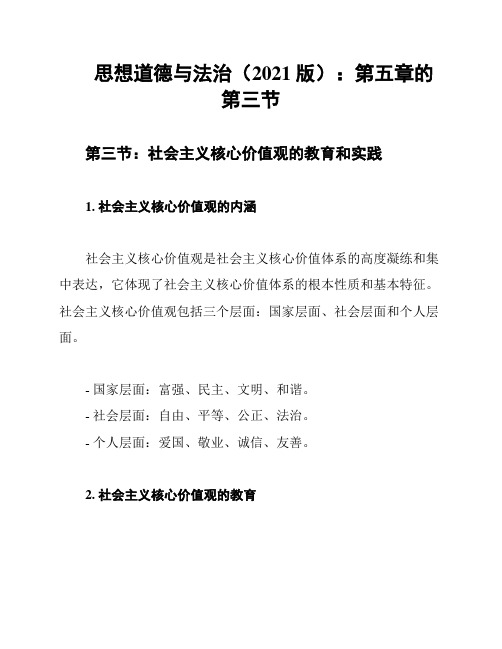 思想道德与法治（2021 版）：第五章的第三节

第三节：社会主义核心价值观的教育和实践

1. 社会主义核心价值观的内涵

社会主义核心价值观是社会主义核心价值体系的高度凝练和集中表达，它体现了社会主义核心价值体系的根本性质和基本特征。社会主义核心价值观包括三个层面：国家层面、社会层面和个人层面。

- 国家层面：富强、民主、文明、和谐。
- 社会层面：自由、平等、公正、法治。
- 个人层面：爱国、敬业、诚信、友善。

2. 社会主义核心价值观的教育